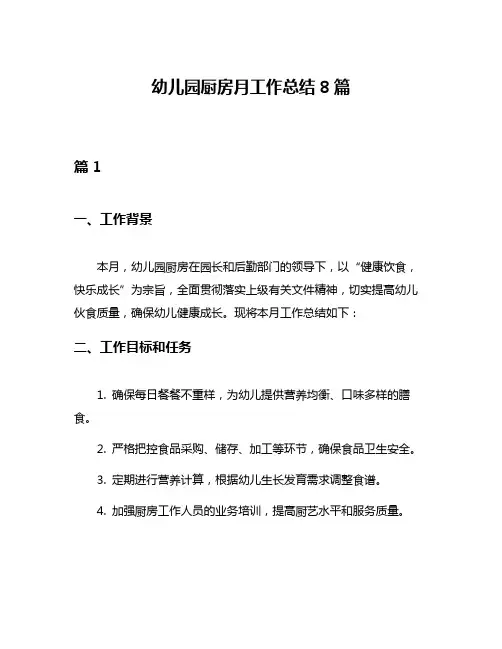 幼儿园厨房月工作总结 8 篇

篇 1

一、工作背景

本月，幼儿园厨房在园长和后勤部门的领导下，以“健康饮食，快乐成长”为宗旨，全面贯彻落实上级有关文件精神，切实提高幼儿伙食质量，确保幼儿健康成长。现将本月工作总结如下：

二、工作目标和任务

1. 确保每日餐餐不重样，为幼儿提供营养均衡、口味多样的膳食。

2. 严格把控食品采购、储存、加工等环节，确保食品卫生安全。

3. 定期进行营养计算，根据幼儿生长发育需求调整食谱。

4. 加强厨房工作人员的业务培训，提高厨艺水平和服务质量。